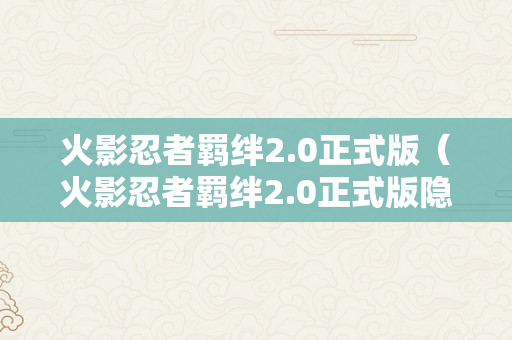 火影忍者羁绊2.0正式版（火影忍者羁绊2.0正式版隐